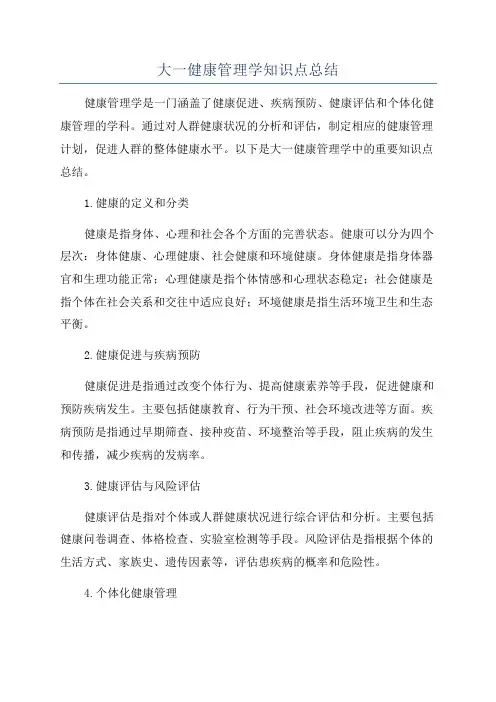 大一健康管理学知识点总结

健康管理学是一门涵盖了健康促进、疾病预防、健康评估和个体化健康管理的学科。通过对人群健康状况的分析和评估，制定相应的健康管理计划，促进人群的整体健康水平。以下是大一健康管理学中的重要知识点总结。

1.健康的定义和分类

健康是指身体、心理和社会各个方面的完善状态。健康可以分为四个层次：身体健康、心理健康、社会健康和环境健康。身体健康是指身体器官和生理功能正常；心理健康是指个体情感和心理状态稳定；社会健康是指个体在社会关系和交往中适应良好；环境健康是指生活环境卫生和生态平衡。

2.健康促进与疾病预防

健康促进是指通过改变个体行为、提高健康素养等手段，促进健康和预防疾病发生。主要包括健康教育、行为干预、社会环境改进等方面。疾病预防是指通过早期筛查、接种疫苗、环境整治等手段，阻止疾病的发生和传播，减少疾病的发病率。

3.健康评估与风险评估

健康评估是指对个体或人群健康状况进行综合评估和分析。主要包括健康问卷调查、体格检查、实验室检测等手段。风险评估是指根据个体的生活方式、家族史、遗传因素等，评估患疾病的概率和危险性。

4.个体化健康管理